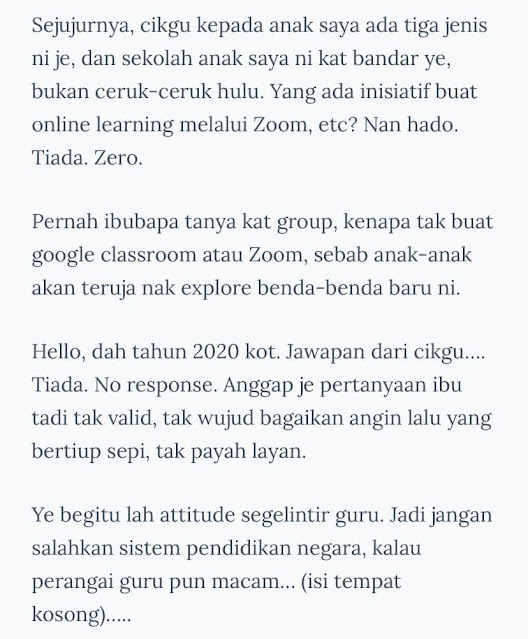 Sejujurnya, cikgu kepada anak saya ada tiga jenis ni je, dan sekolah anak saya ni kat bandar ye, bukan ceruk-ceruk hulu. Yang ada inisiatif buat online learning melalui Zoom, etc? Nan hado. Tiada. Zero.

Pernah ibubapa tanya kat group, kenapa tak buat google classroom atau Zoom, sebab anak-anak akan teruja nak explore benda-benda baru ni.

Hello, dah tahun 2020 kot. Jawapan dari cikgu.... Tiada. No response. Anggap je pertanyaan ibu tadi tak valid, tak wujud bagaikan angin lalu yang bertiup sepi, tak payah layan.

Ye begitu lah attitude segelintir guru. Jadi jangan salahkan sistem pendidikan negara, kalau perangai guru pun macam... (isi tempat kosong).....